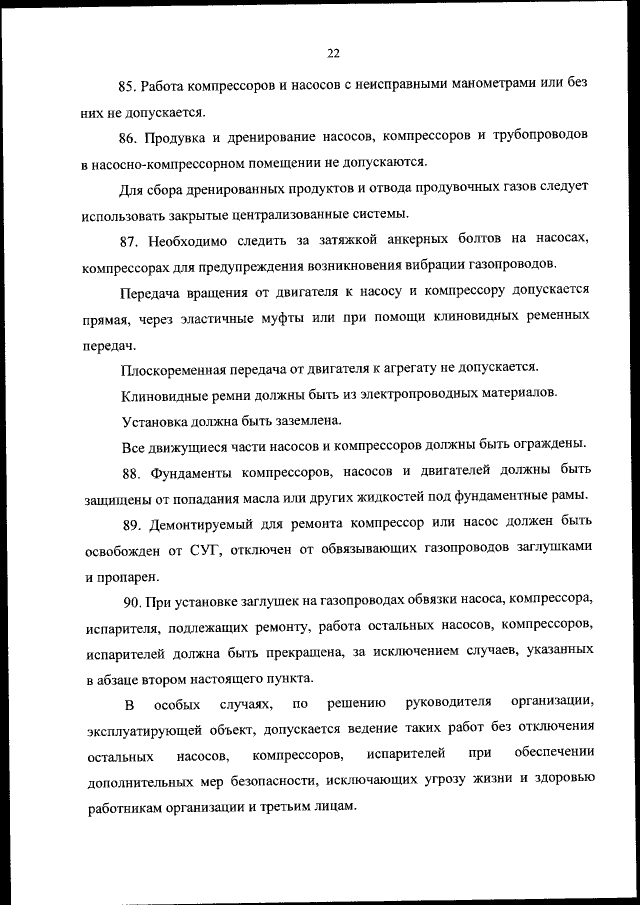 22

85. Работа компрессоров и насосов с неисправными манометрами или без них не допускается.

86. Продувка и дренирование насосов, компрессоров и трубопроводов в насосно-компрессорном помещении не допускаются.

Для сбора дренированных продуктов и отвода продувочных газов следует использовать закрытые централизованные системы.

87. Необходимо следить за затяжкой анкерных болтов на насосах, компрессорах для предупреждения возникновения вибрации газопроводов.

Передача вращения от двигателя к насосу и компрессору допускается прямая, через эластичные муфты или при помощи клиновидных ременных передач.

Плоскоременная передача от двигателя к агрегату не допускается.

Клиновидные ремни должны быть из электропроводных материалов.

Установка должна быть заземлена.

Все движущиеся части насосов и компрессоров должны быть ограждены.

88. Фундаменты компрессоров, насосов и двигателей должны быть защищены от попадания масла или других жидкостей под фундаментные рамы.

89. Демонтируемый для ремонта компрессор или насос должен быть освобожден от СУГ, отключен от обвязывающих газопроводов заглушками и пропарен.

90. При установке заглушек на газопроводах обвязки насоса, компрессора, испарителя, подлежащих ремонту, работа остальных насосов, компрессоров, испарителей должна быть прекращена, за исключением случаев, указанных в абзаце втором настоящего пункта.

В особых случаях, по решению руководителя организации, эксплуатирующей объект, допускается ведение таких работ без отключения остальных насосов, компрессоров, испарителей при обеспечении дополнительных мер безопасности, исключающих угрозу жизни и здоровью работникам организации и третьим лицам.